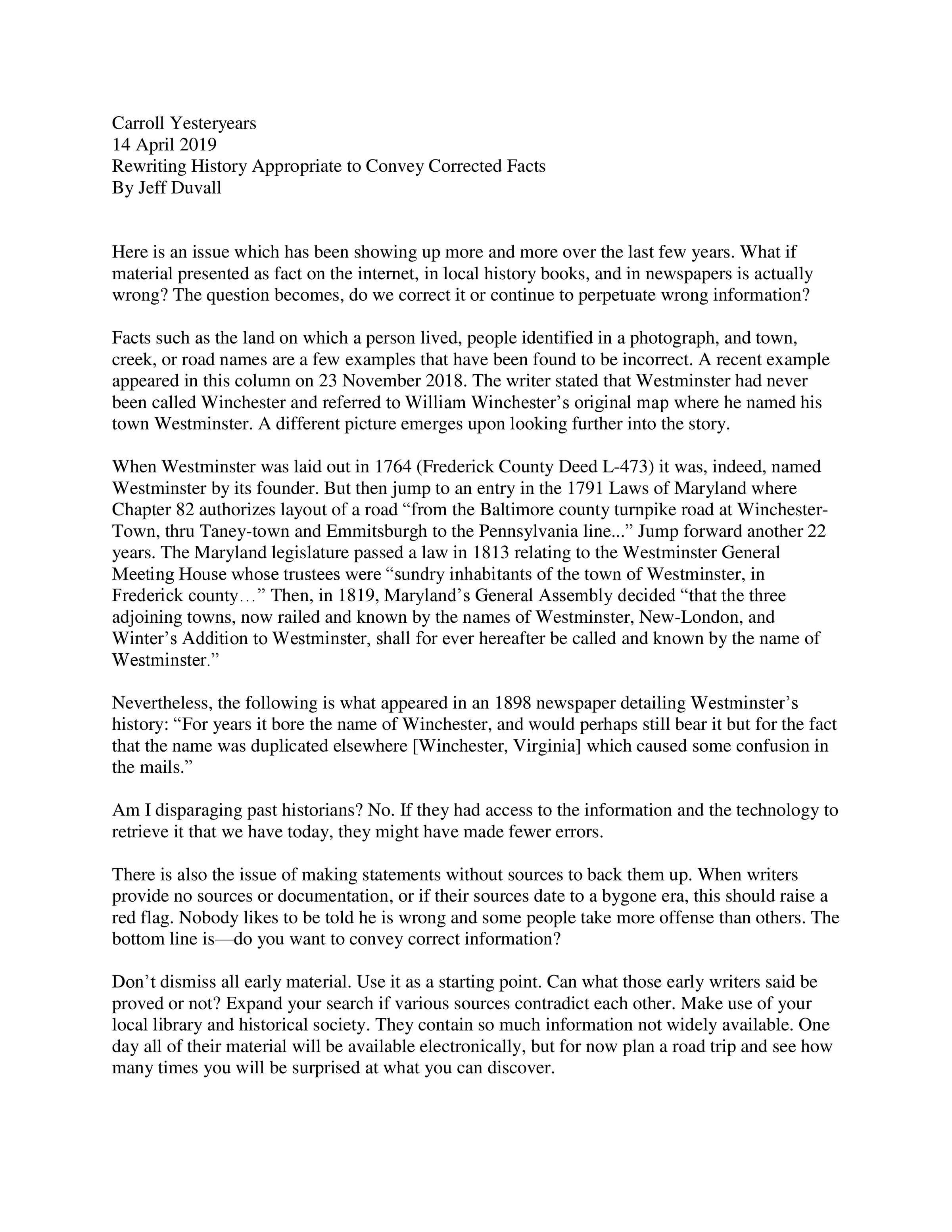 Carroll Yesteryears
14 April 2019
Rewriting History Appropriate to Convey Corrected Facts
By Jeff Duvall

Here is an issue which has been showing up more and more over the last few years. What if material presented as fact on the internet, in local history books, and in newspapers is actually wrong? The question becomes, do we correct it or continue to perpetuate wrong information?

Facts such as the land on which a person lived, people identified in a photograph, and town, creek, or road names are a few examples that have been found to be incorrect. A recent example appeared in this column on 23 November 2018. The writer stated that Westminster had never been called Winchester and referred to William Winchester's original map where he named his town Westminster. A different picture emerges upon looking further into the story.

When Westminster was laid out in 1764 (Frederick County Deed L-473) it was, indeed, named Westminster by its founder. But then jump to an entry in the 1791 Laws of Maryland where Chapter 82 authorizes layout of a road "from the Baltimore county turnpike road at Winchester-Town, thru Taney-town and Emmitsburgh to the Pennsylvania line..." Jump forward another 22 years. The Maryland legislature passed a law in 1813 relating to the Westminster General Meeting House whose trustees were "sundry inhabitants of the town of Westminster, in Frederick county…" Then, in 1819, Maryland's General Assembly decided "that the three adjoining towns, now railed and known by the names of Westminster, New-London, and Winter's Addition to Westminster, shall for ever hereafter be called and known by the name of Westminster."

Nevertheless, the following is what appeared in an 1898 newspaper detailing Westminster's history: "For years it bore the name of Winchester, and would perhaps still bear it but for the fact that the name was duplicated elsewhere [Winchester, Virginia] which caused some confusion in the mails."

Am I disparaging past historians? No. If they had access to the information and the technology to retrieve it that we have today, they might have made fewer errors.

There is also the issue of making statements without sources to back them up. When writers provide no sources or documentation, or if their sources date to a bygone era, this should raise a red flag. Nobody likes to be told he is wrong and some people take more offense than others. The bottom line is—do you want to convey correct information?

Don't dismiss all early material. Use it as a starting point. Can what those early writers said be proved or not? Expand your search if various sources contradict each other. Make use of your local library and historical society. They contain so much information not widely available. One day all of their material will be available electronically, but for now plan a road trip and see how many times you will be surprised at what you can discover.